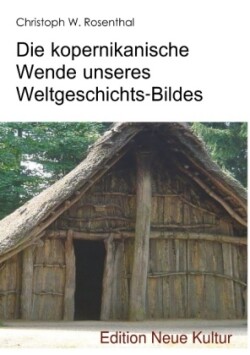 Christoph W. Rosenthal

Die kopernikanische Wende unseres Weltgeschichts-Bildes

Edition Neue Kultur